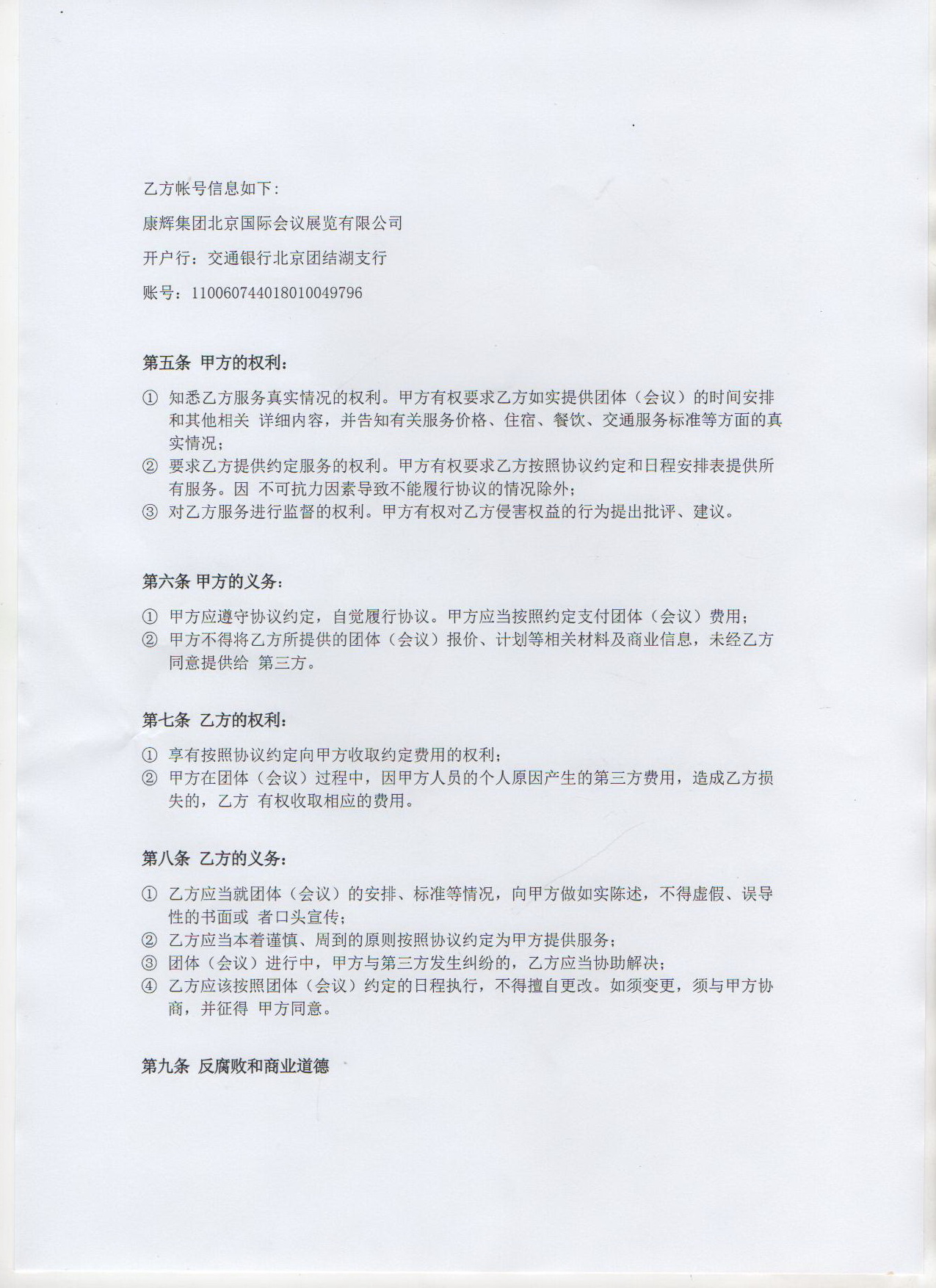 乙方帐号信息如下：

康辉集团北京国际会议展览有限公司

开户行：交通银行北京团结湖支行

账号：110060744018010049796

第五条 甲方的权利：

① 知悉乙方服务真实情况的权利。甲方有权要求乙方如实提供团体（会议）的时间安排和其他相关 详细内容，并告知有关服务价格、住宿、餐饮、交通服务标准等方面的真实情况；
② 要求乙方提供约定服务的权利。甲方有权要求乙方按照协议约定和日程安排表提供所有服务。因 不可抗力因素导致不能履行协议的情况除外；
③ 对乙方服务进行监督的权利。甲方有权对乙方侵害权益的行为提出批评、建议。

第六条 甲方的义务：

① 甲方应遵守协议约定，自觉履行协议。甲方应当按照约定支付团体（会议）费用；
② 甲方不得将乙方所提供的团体（会议）报价、计划等相关材料及商业信息，未经乙方同意提供给 第三方。

第七条 乙方的权利：

① 享有按照协议约定向甲方收取约定费用的权利；
② 甲方在团体（会议）过程中，因甲方人员的个人原因产生的第三方费用，造成乙方损失的，乙方 有权收取相应的费用。

第八条 乙方的义务：

① 乙方应当就团体（会议）的安排、标准等情况，向甲方做如实陈述，不得虚假、误导性的书面或 者口头宣传；
② 乙方应当本着谨慎、周到的原则按照协议约定为甲方提供服务；
③ 团体（会议）进行中，甲方与第三方发生纠纷的，乙方应当协助解决；
④ 乙方应该按照团体（会议）约定的日程执行，不得擅自更改。如须变更，须与甲方协商，并征得 甲方同意。

第九条 反腐败和商业道德